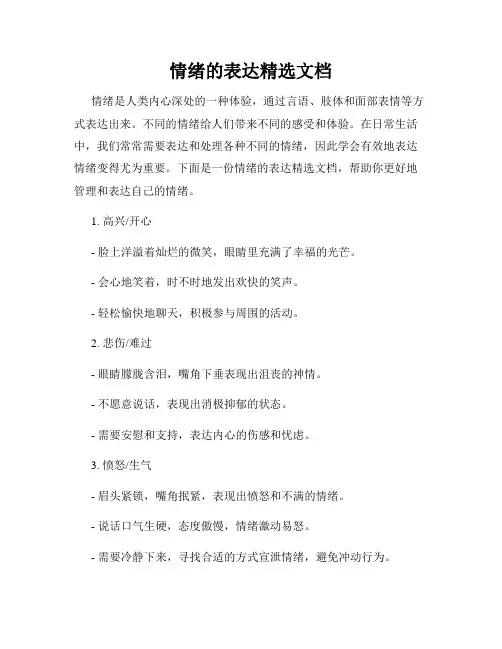 情绪的表达精选文档

情绪是人类内心深处的一种体验，通过言语、肢体和面部表情等方式表达出来。不同的情绪给人们带来不同的感受和体验。在日常生活中，我们常常需要表达和处理各种不同的情绪，因此学会有效地表达情绪变得尤为重要。下面是一份情绪的表达精选文档，帮助你更好地管理和表达自己的情绪。

1. 高兴/开心

- 脸上洋溢着灿烂的微笑，眼睛里充满了幸福的光芒。

- 会心地笑着，时不时地发出欢快的笑声。

- 轻松愉快地聊天，积极参与周围的活动。

2. 悲伤/难过

- 眼睛朦胧含泪，嘴角下垂表现出沮丧的神情。

- 不愿意说话，表现出消极抑郁的状态。

- 需要安慰和支持，表达内心的伤感和忧虑。

3. 愤怒/生气

- 眉头紧锁，嘴角抿紧，表现出愤怒和不满的情绪。

- 说话口气生硬，态度傲慢，情绪激动易怒。

- 需要冷静下来，寻找合适的方式宣泄情绪，避免冲动行为。